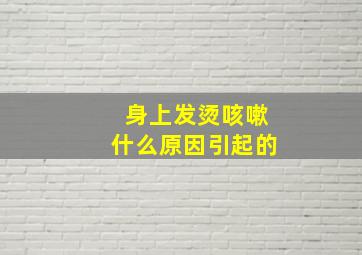 身上发烫咳嗽
什么原因引起的